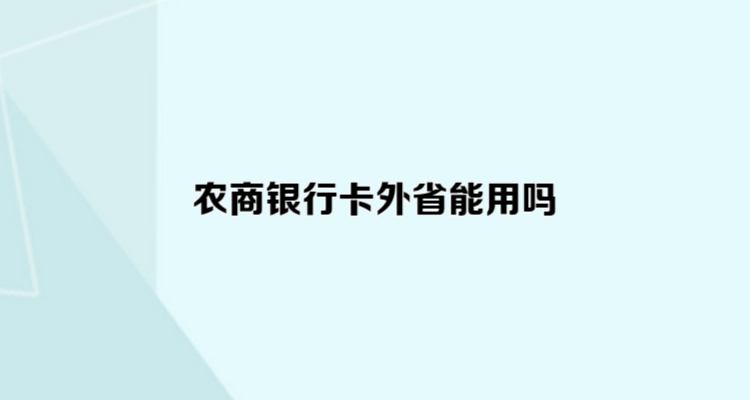 农商银行卡外省能用吗